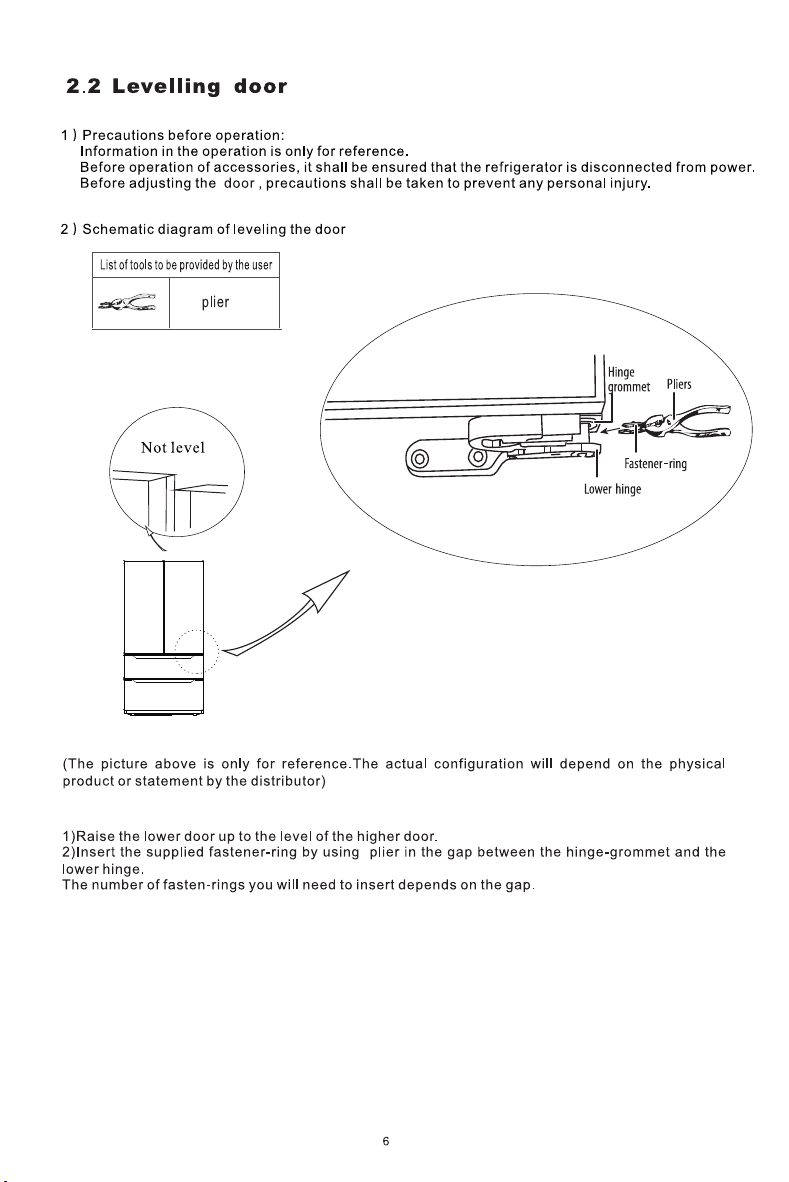 2.2 Levelling door

1 ) Precautions before operation:
Information in the operation is only for reference.
Before operation of accessories, it shall be ensured that the refrigerator is disconnected from power.
Before adjusting the door , precautions shall be taken to prevent any personal injury.

2 ) Schematic diagram of leveling the door

List of tools to be provided by the user
plier

Not level

Hinge grommet
Pliers
Fastener-ring
Lower hinge

(The picture above is only for reference.The actual configuration will depend on the physical product or statement by the distributor)

1)Raise the lower door up to the level of the higher door.
2)Insert the supplied fastener-ring by using plier in the gap between the hinge-grommet and the lower hinge.
The number of fasten-rings you will need to insert depends on the gap.

6